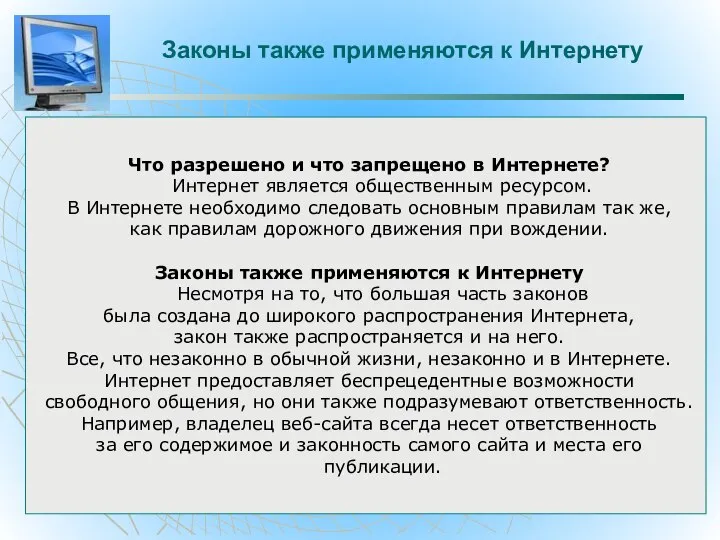 Законы также применяются к Интернету

Что разрешено и что запрещено в Интернете?
Интернет является общественным ресурсом.
В Интернете необходимо следовать основным правилам так же, как правилам дорожного движения при вождении.

Законы также применяются к Интернету
Несмотря на то, что большая часть законов была создана до широкого распространения Интернета, закон также распространяется и на него.
Все, что незаконно в обычной жизни, незаконно и в Интернете.
Интернет предоставляет беспрецедентные возможности свободного общения, но они также подразумевают ответственность.
Например, владелец веб-сайта всегда несет ответственность за его содержимое и законность самого сайта и места его публикации.